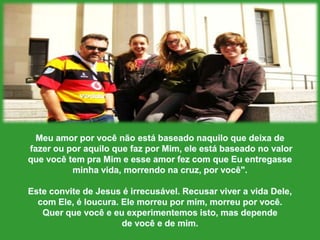 Meu amor por você não está baseado naquilo que deixa de fazer ou por aquilo que faz por Mim, ele está baseado no valor que você tem pra Mim e esse amor fez com que Eu entregasse minha vida, morrendo na cruz, por você".

Este convite de Jesus é irrecusável. Recusar viver a vida Dele, com Ele, é loucura. Ele morreu por mim, morreu por você. Quer que você e eu experimentemos isto, mas depende de você e de mim.